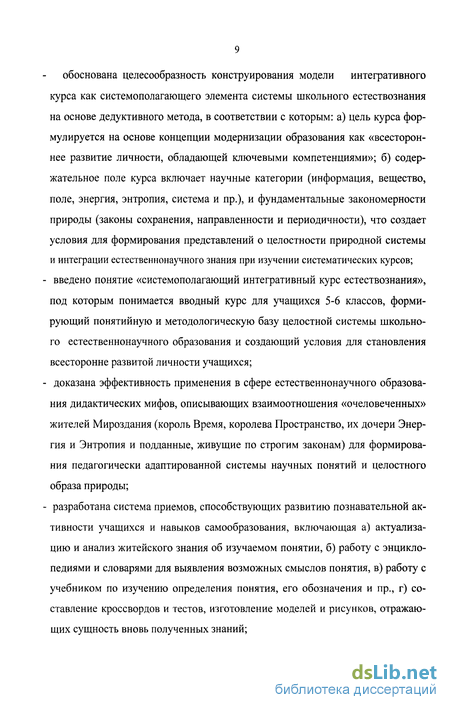 9

- обоснована целесообразность конструирования модели интегративного курса как системополагающего элемента системы школьного естествознания на основе дедуктивного метода, в соответствии с которым: а) цель курса формулируется на основе концепции модернизации образования как «всестороннее развитие личности, обладающей ключевыми компетенциями»; б) содержательное поле курса включает научные категории (информация, вещество, поле, энергия, энтропия, система и пр.), и фундаментальные закономерности природы (законы сохранения, направленности и периодичности), что создает условия для формирования представлений о целостности природной системы и интеграции естественнонаучного знания при изучении систематических курсов;

- введено понятие «системополагающий интегративный курс естествознания», под которым понимается вводный курс для учащихся 5-6 классов, формирующий понятийную и методологическую базу целостной системы школьного естественнонаучного образования и создающий условия для становления всесторонне развитой личности учащихся;

- доказана эффективность применения в сфере естественнонаучного образования дидактических мифов, описывающих взаимоотношения «очеловеченных» жителей Мироздания (король Время, королева Пространство, их дочери Энергия и Энтропия и подданные, живущие по строгим законам) для формирования педагогически адаптированной системы научных понятий и целостного образа природы;

- разработана система приемов, способствующих развитию познавательной активности учащихся и навыков самообразования, включающая а) актуализацию и анализ житейского знания об изучаемом понятии, б) работу с энциклопедиями и словарями для выявления возможных смыслов понятия, в) работу с учебником по изучению определения понятия, его обозначения и пр., г) составление кроссвордов и тестов, изготовление моделей и рисунков, отражающих сущность вновь полученных знаний;

dsLib.net
библиотека диссертаций